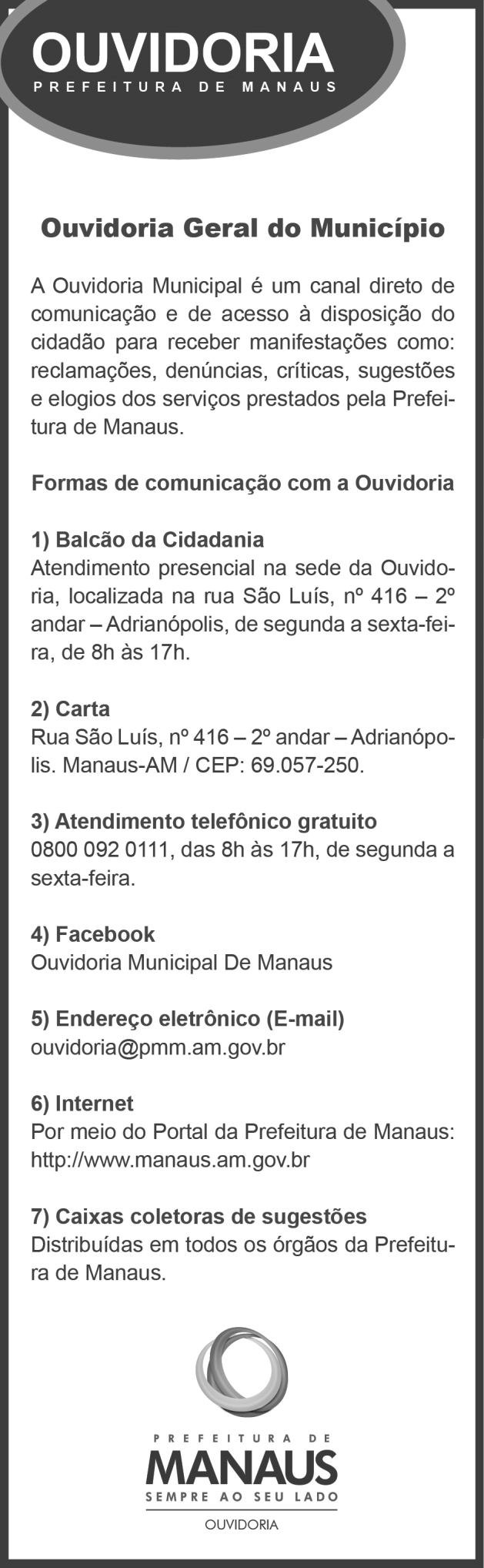 OUVIDORIA
PREFEITURA DE MANAUS

Ouvidoria Geral do Município

A Ouvidoria Municipal é um canal direto de comunicação e de acesso à disposição do cidadão para receber manifestações como: reclamações, denúncias, críticas, sugestões e elogios dos serviços prestados pela Prefeitura de Manaus.

Formas de comunicação com a Ouvidoria

1) Balcão da Cidadania
Atendimento presencial na sede da Ouvidoria, localizada na rua São Luís, nº 416 – 2º andar – Adrianópolis, de segunda a sexta-feira, de 8h às 17h.

2) Carta
Rua São Luís, nº 416 – 2º andar – Adrianópolis. Manaus-AM / CEP: 69.057-250.

3) Atendimento telefônico gratuito
0800 092 0111, das 8h às 17h, de segunda a sexta-feira.

4) Facebook
Ouvidoria Municipal De Manaus

5) Endereço eletrônico (E-mail)
ouvidoria@pmm.am.gov.br

6) Internet
Por meio do Portal da Prefeitura de Manaus: http://www.manaus.am.gov.br

7) Caixas coletoras de sugestões
Distribuídas em todos os órgãos da Prefeitura de Manaus.

PREFEITURA DE
MANAUS
SEMPRE AO SEU LADO
OUVIDORIA